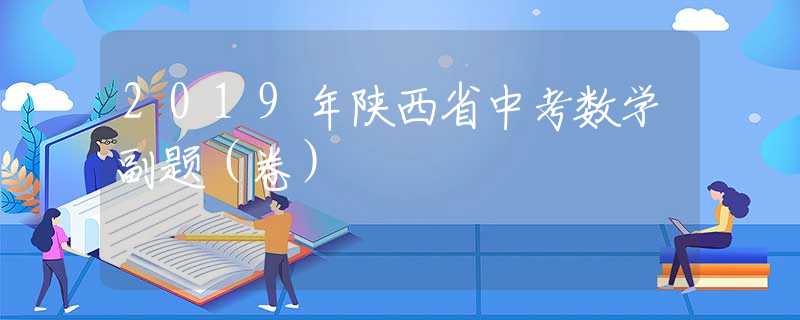 2019年陕西省中考数学副题（卷）